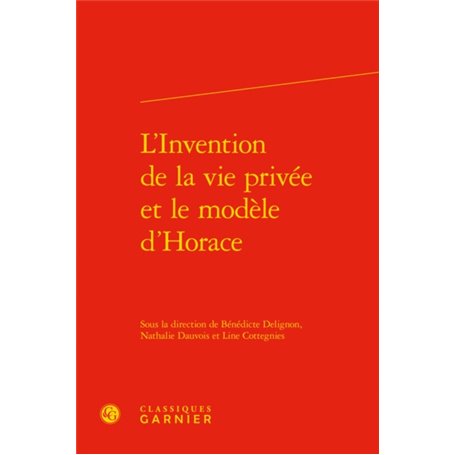 L'Invention de la vie privée et le modèle d'Horace

Sous la direction de Bénédicte Delignon, Nathalie Dauvois et Line Cottegnies

CG

CLASSIQUES GARNIER